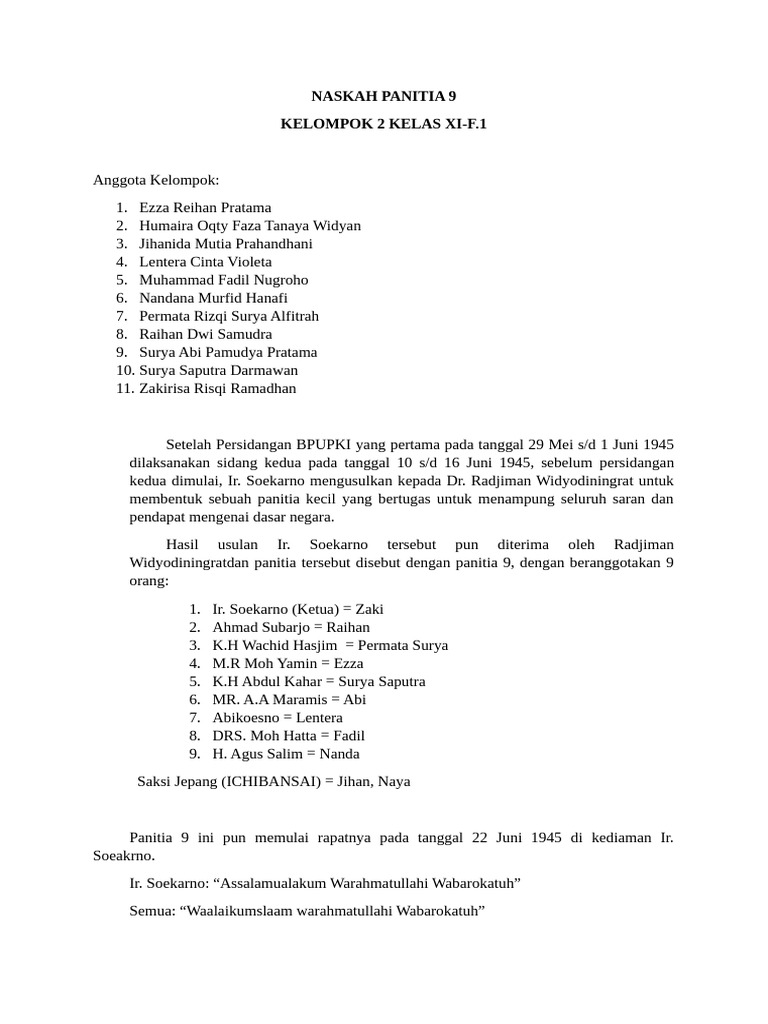 NASKAH PANITIA 9

KELOMPOK 2 KELAS XI-F.1

Anggota Kelompok:

1. Ezza Reihan Pratama
2. Humaira Oqty Faza Tanaya Widyan
3. Jihanida Mutia Prahandhani
4. Lentera Cinta Violeta
5. Muhammad Fadil Nugroho
6. Nandana Murfid Hanafi
7. Permata Rizqi Surya Alfitrah
8. Raihan Dwi Samudra
9. Surya Abi Pamudya Pratama
10. Surya Saputra Darmawan
11. Zakirisa Risqi Ramadhan

Setelah Persidangan BPUPKI yang pertama pada tanggal 29 Mei s/d 1 Juni 1945 dilaksanakan sidang kedua pada tanggal 10 s/d 16 Juni 1945, sebelum persidangan kedua dimulai, Ir. Soekarno mengusulkan kepada Dr. Radjiman Widyodiningrat untuk membentuk sebuah panitia kecil yang bertugas untuk menampung seluruh saran dan pendapat mengenai dasar negara.

Hasil usulan Ir. Soekarno tersebut pun diterima oleh Radjiman Widyodiningratdan panitia tersebut disebut dengan panitia 9, dengan beranggotakan 9 orang:

1. Ir. Soekarno (Ketua) = Zaki
2. Ahmad Subarjo = Raihan
3. K.H Wachid Hasjim = Permata Surya
4. M.R Moh Yamin = Ezza
5. K.H Abdul Kahar = Surya Saputra
6. MR. A.A Maramis = Abi
7. Abikoesno = Lentera
8. DRS. Moh Hatta = Fadil
9. H. Agus Salim = Nanda

Saksi Jepang (ICHIBANSAI) = Jihan, Naya

Panitia 9 ini pun memulai rapatnya pada tanggal 22 Juni 1945 di kediaman Ir. Soeakrno.

Ir. Soekarno: “Assalamualakum Warahmatullahi Wabarokatuh”

Semua: “Waalaikumslaam warahmatullahi Wabarokatuh”